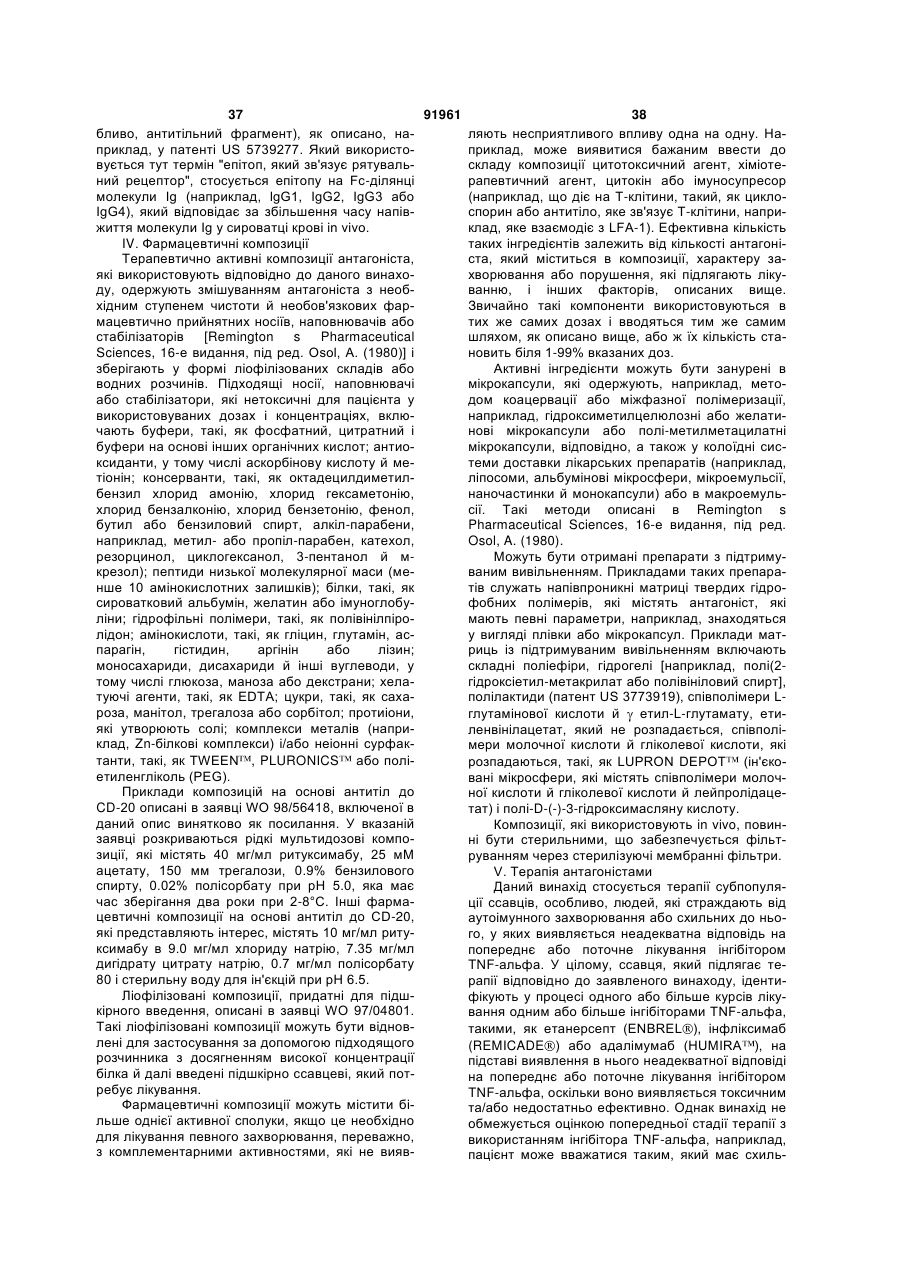 37 91961 38

бливо, антитільний фрагмент), як описано, наприклад, у патенті US 5739277. Який використовується тут термін "епітоп, який зв'язує рятувальний рецептор", стосується епітопу на Fc-ділянці молекули Ig (наприклад, IgG1, IgG2, IgG3 або IgG4), який відповідає за збільшення часу напівжиття молекули Ig у сироватці крові in vivo.

IV. Фармацевтичні композиції

Терапевтично активні композиції антагоніста, які використовують відповідно до даного винаходу, одержують змішуванням антагоніста з необхідним ступенем чистоти й необов'язкових фармацевтично прийнятних носіїв, наповнювачів або стабілізаторів [Remington s Pharmaceutical Sciences, 16-е видання, під ред. Osol, A. (1980)] і зберігають у формі ліофілізованих складів або водних розчинів. Підходящі носії, наповнювачі або стабілізатори, які нетоксичні для пацієнта у використовуваних дозах і концентраціях, включають буфери, такі, як фосфатний, цитратний і буфери на основі інших органічних кислот; антиоксиданти, у тому числі аскорбінову кислоту й метіонін; консерванти, такі, як октадецилдиметилбензил хлорид амонію, хлорид гексаметонію, хлорид бензалконію, хлорид бензетонію, фенол, бутил або бензиловий спирт, алкіл-парабени, наприклад, метил- або пропіл-парабен, катехол, резорцинол, циклогексанол, 3-пентанол й м-крезол); пептиди низької молекулярної маси (менше 10 амінокислотних залишків); білки, такі, як сироватковий альбумін, желатин або імуноглобуліни; гідрофільні полімери, такі, як полівінілпіролідон; амінокислоти, такі, як гліцин, глутамін, аспарагін, гістидин, аргінін або лізин; моносахариди, дисахариди й інші вуглеводи, у тому числі глюкоза, маноза або декстрани; хелатуючі агенти, такі, як EDTA; цукри, такі, як сахароза, манітол, трегалоза або сорбітол; протиіони, які утворюють солі; комплекси металів (наприклад, Zn-білкові комплекси) і/або неіонні сурфактанти, такі, як TWEEN™, PLURONICS™ або поліетиленгліколь (PEG).

Приклади композицій на основі антитіл до CD-20 описані в заявці WO 98/56418, включеної в даний опис винятково як посилання. У вказаній заявці розкриваються рідкі мультидозові композиції, які містять 40 мг/мл ритуксимабу, 25 мМ ацетату, 150 мм трегалози, 0.9% бензилового спирту, 0.02% полісорбату при pH 5.0, яка має час зберігання два роки при 2-8°C. Інші фармацевтичні композиції на основі антитіл до CD-20, які представляють інтерес, містять 10 мг/мл ритуксимабу в 9.0 мг/мл хлориду натрію, 7.35 мг/мл дигідрату цитрату натрію, 0.7 мг/мл полісорбату 80 і стерильну воду для ін'єкцій при pH 6.5.

Ліофілізовані композиції, придатні для підшкірного введення, описані в заявці WO 97/04801. Такі ліофілізовані композиції можуть бути відновлені для застосування за допомогою підходящого розчинника з досягненням високої концентрації білка й далі введені підшкірно ссавцеві, який потребує лікування.

Фармацевтичні композиції можуть містити більше однієї активної сполуки, якщо це необхідно для лікування певного захворювання, переважно, з комплементарними активностями, які не виявляють несприятливого впливу одна на одну. Наприклад, може виявитися бажаним ввести до складу композиції цитотоксичний агент, хіміотерапевтичний агент, цитокін або імуносупресор (наприклад, що діє на Т-клітини, такий, як циклоспорин або антитіло, яке зв'язує Т-клітини, наприклад, яке взаємодіє з LFA-1). Ефективна кількість таких інгредієнтів залежить від кількості антагоніста, який міститься в композиції, характеру захворювання або порушення, які підлягають лікуванню, і інших факторів, описаних вище. Звичайно такі компоненти використовуються в тих же самих дозах і вводяться тим же самим шляхом, як описано вище, або ж їх кількість становить біля 1-99% вказаних доз.

Активні інгредієнти можуть бути занурені в мікрокапсули, які одержують, наприклад, методом коацервації або міжфазної полімеризації, наприклад, гідроксиметилцелюлозні або желатинові мікрокапсули або полі-метилметацилатні мікрокапсули, відповідно, а також у колоїдні системи доставки лікарських препаратів (наприклад, ліпосоми, альбумінові мікросфери, мікроемульсії, наночастинки й монокапсули) або в макроемульсії. Такі методи описані в Remington s Pharmaceutical Sciences, 16-е видання, під ред. Osol, A. (1980).

Можуть бути отримані препарати з підтримуваним вивільненням. Прикладами таких препаратів служать напівпроникні матриці твердих гідрофобних полімерів, які містять антагоніст, які мають певні параметри, наприклад, знаходяться у вигляді плівки або мікрокапсул. Приклади матриць із підтримуваним вивільненням включають складні поліефіри, гідрогелі [наприклад, полі(2-гідроксіетил-метакрилат або полівініловий спирт], полілактиди (патент US 3773919), співполімери L-глутамінової кислоти й $\gamma$ етил-L-глутамату, етиленвінілацетат, який не розпадається, співполімери молочної кислоти й гліколевої кислоти, які розпадаються, такі, як LUPRON DEPOT™ (ін'єковані мікросфери, які містять співполімери молочної кислоти й гліколевої кислоти й лейпролідацетат) і полі-D-(-)-3-гідроксимасляну кислоту.

Композиції, які використовують in vivo, повинні бути стерильними, що забезпечується фільтруванням через стерилізуючі мембранні фільтри.

V. Терапія антагоністами

Даний винахід стосується терапії субпопуляції ссавців, особливо, людей, які страждають від аутоімунного захворювання або схильних до нього, у яких виявляється неадекватна відповідь на попереднє або поточне лікування інгібітором TNF-альфа. У цілому, ссавця, який підлягає терапії відповідно до заявленого винаходу, ідентифікують у процесі одного або більше курсів лікування одним або більше інгібіторами TNF-альфа, такими, як етанерсепт (ENBREL®), інфліксимаб (REMICADE®) або адалімумаб (HUMIRA™), на підставі виявлення в нього неадекватної відповіді на попереднє або поточне лікування інгібітором TNF-альфа, оскільки воно виявляється токсичним та/або недостатньо ефективно. Однак винахід не обмежується оцінкою попередньої стадії терапії з використанням інгібітора TNF-альфа, наприклад, пацієнт може вважатися таким, який має схиль-